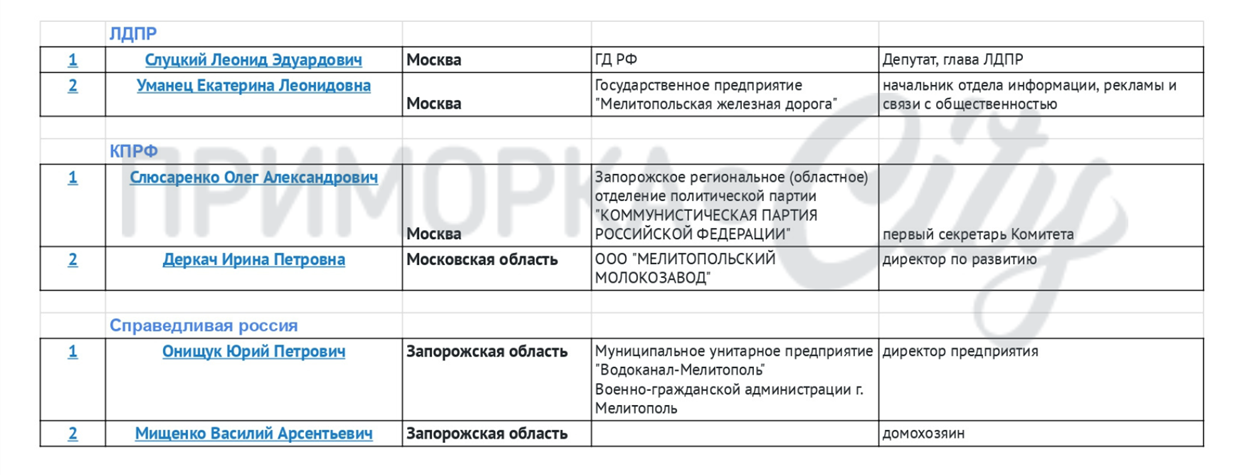 | | ЛДПР | | | |
|---|---|---|---|---|
| 1 | Слуцкий Леонид Эдуардович | Москва | ГД РФ | Депутат, глава ЛДПР |
| 2 | Уманец Екатерина Леонидовна | Москва | Государственное предприятие "Мелитопольская железная дорога" | начальник отдела информации, рекламы и связи с общественностью |
| | | | | |
| | КПРФ | | | |
| 1 | Слюсаренко Олег Александрович | Москва | Запорожское региональное (областное) отделение политической партии "КОММУНИСТИЧЕСКАЯ ПАРТИЯ РОССИЙСКОЙ ФЕДЕРАЦИИ" | первый секретарь Комитета |
| 2 | Деркач Ирина Петровна | Московская область | ООО "МЕЛИТОПОЛЬСКИЙ МОЛОКОЗАВОД" | директор по развитию |
| | | | | |
| | Справедливая россия | | | |
| 1 | Онищук Юрий Петрович | Запорожская область | Муниципальное унитарное предприятие "Водоканал-Мелитополь" Военно-гражданской администрации г. Мелитополь | директор предприятия |
| 2 | Мищенко Василий Арсентьевич | Запорожская область | | домохозяин |

ПРИМОРКА City